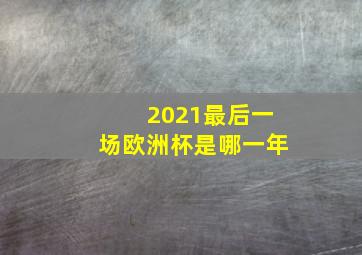 2021最后一场欧洲杯是哪一年